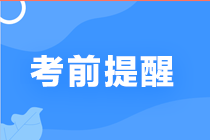 考前提醒